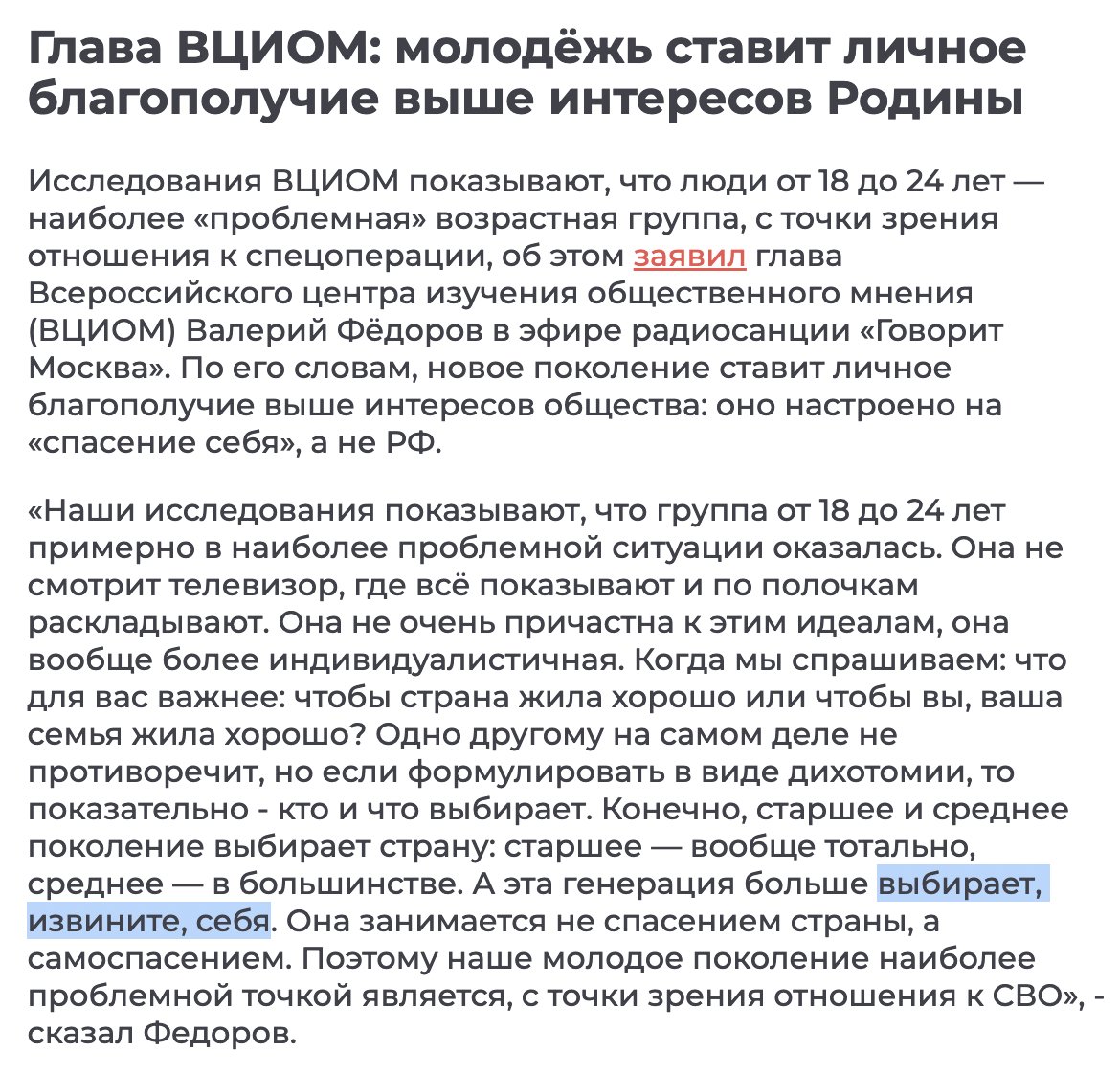 Глава ВЦИОМ: молодёжь ставит личное благополучие выше интересов Родины

Исследования ВЦИОМ показывают, что люди от 18 до 24 лет — наиболее «проблемная» возрастная группа, с точки зрения отношения к спецоперации, об этом заявил глава Всероссийского центра изучения общественного мнения (ВЦИОМ) Валерий Фёдоров в эфире радиосанции «Говорит Москва». По его словам, новое поколение ставит личное благополучие выше интересов общества: оно настроено на «спасение себя», а не РФ.

«Наши исследования показывают, что группа от 18 до 24 лет примерно в наиболее проблемной ситуации оказалась. Она не смотрит телевизор, где всё показывают и по полочкам раскладывают. Она не очень причастна к этим идеалам, она вообще более индивидуалистичная. Когда мы спрашиваем: что для вас важнее: чтобы страна жила хорошо или чтобы вы, ваша семья жила хорошо? Одно другому на самом деле не противоречит, но если формулировать в виде дихотомии, то показательно - кто и что выбирает. Конечно, старшее и среднее поколение выбирает страну: старшее — вообще тотально, среднее — в большинстве. А эта генерация больше выбирает, извините, себя. Она занимается не спасением страны, а самоспасением. Поэтому наше молодое поколение наиболее проблемной точкой является, с точки зрения отношения к СВО», - сказал Федоров.